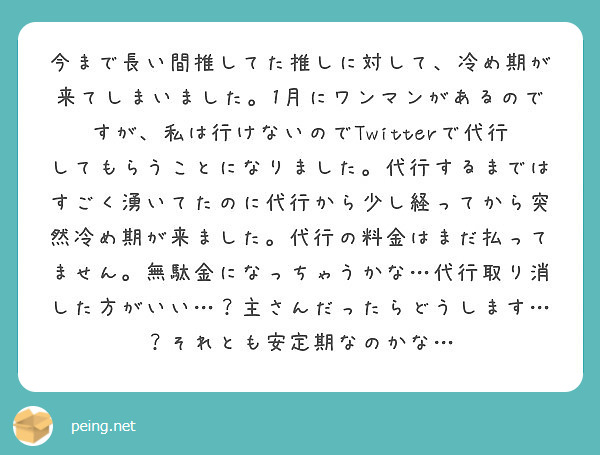 今まで長い間推してた推しに対して、冷め期が来てしまいました。1月にワンマンがあるのですが、私は行けないのでTwitterで代行してもらうことになりました。代行するまではすごく湧いてたのに代行から少し経ってから突然冷め期が来ました。代行の料金はまだ払ってません。無駄金になっちゃうかな…代行取り消した方がいい…？主さんだったらどうします…？それとも安定期なのかな…

peing.net